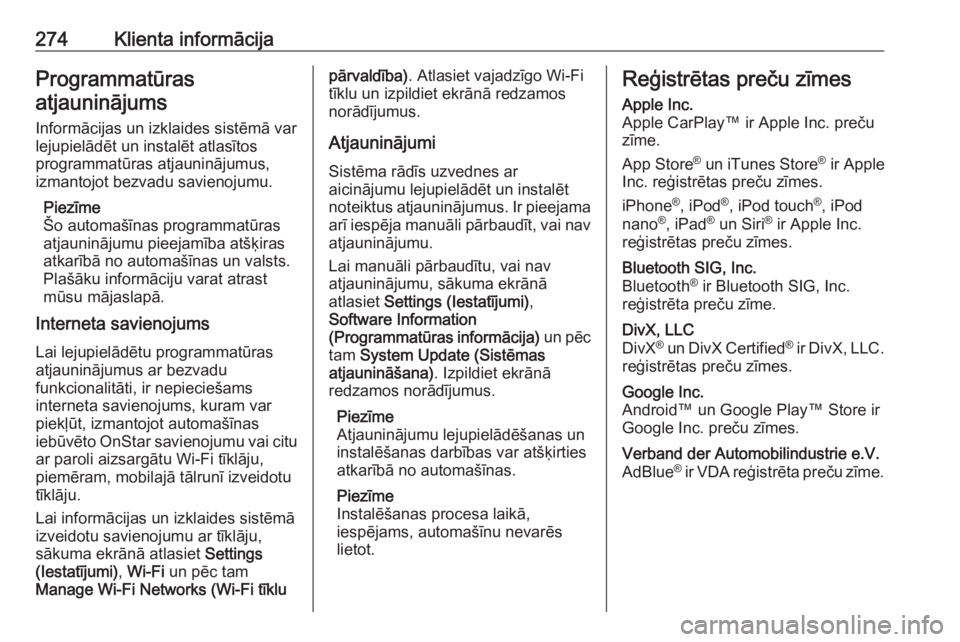 274 Klienta informācija

Programmatūras atjauninājums

Informācijas un izklaides sistēmā var lejupielādēt un instalēt atlasītos programmatūras atjauninājumus, izmantojot bezvadu savienojumu.

Piezīme
Šo automašīnas programmatūras atjauninājumu pieejamība atšķiras atkarībā no automašīnas un valsts. Plašāku informāciju varat atrast mūsu mājaslapā.

Interneta savienojums

Lai lejupielādētu programmatūras atjauninājumus ar bezvadu funkcionalitāti, ir nepieciešams interneta savienojums, kuram var piekļūt, izmantojot automašīnas iebūvēto OnStar savienojumu vai citu ar paroli aizsargātu Wi-Fi tīklāju, piemēram, mobilajā tālrunī izveidotu tīklāju.

Lai informācijas un izklaides sistēmā izveidotu savienojumu ar tīklāju, sākuma ekrānā atlasiet Settings (Iestatījumi), Wi-Fi un pēc tam Manage Wi-Fi Networks (Wi-Fi tīklu pārvaldība). Atlasiet vajadzīgo Wi-Fi tīklu un izpildiet ekrānā redzamos norādījumus.

Atjauninājumi

Sistēma rādīs uzvednes ar aicinājumu lejupielādēt un instalēt noteiktus atjauninājumus. Ir pieejama arī iespēja manuāli pārbaudīt, vai nav atjauninājumu.

Lai manuāli pārbaudītu, vai nav atjauninājumu, sākuma ekrānā atlasiet Settings (Iestatījumi), Software Information (Programmatūras informācija) un pēc tam System Update (Sistēmas atjaunināšana). Izpildiet ekrānā redzamos norādījumus.

Piezīme
Atjauninājumu lejupielādēšanas un instalēšanas darbības var atšķirties atkarībā no automašīnas.

Piezīme
Instalēšanas procesa laikā, iespējams, automašīnu nevarēs lietot.

Reģistrētas preču zīmes

Apple Inc.
Apple CarPlay™ ir Apple Inc. preču zīme.

App Store® un iTunes Store® ir Apple Inc. reģistrētas preču zīmes.

iPhone®, iPod®, iPod touch®, iPod nano®, iPad® un Siri® ir Apple Inc. reģistrētas preču zīmes.

Bluetooth SIG, Inc.
Bluetooth® ir Bluetooth SIG, Inc. reģistrēta preču zīme.

DivX, LLC
DivX® un DivX Certified® ir DivX, LLC. reģistrētas preču zīmes.

Google Inc.
Android™ un Google Play™ Store ir Google Inc. preču zīmes.

Verband der Automobilindustrie e.V.
AdBlue® ir VDA reģistrēta preču zīme.

carmanualsonline.info